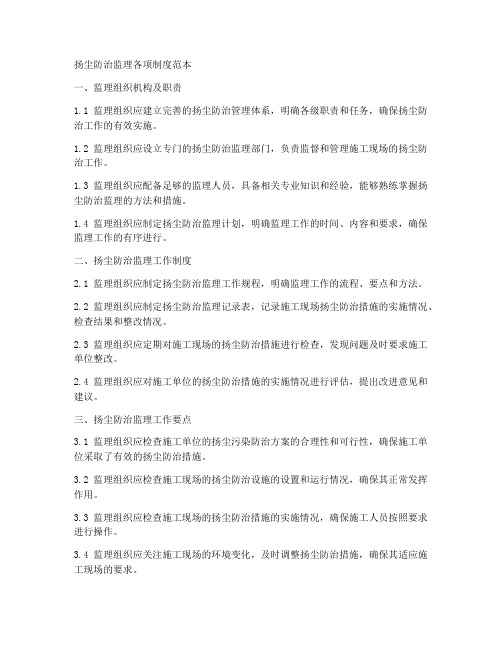 扬尘防治监理各项制度范本

一、监理组织机构及职责

1.1 监理组织应建立完善的扬尘防治管理体系，明确各级职责和任务，确保扬尘防治工作的有效实施。

1.2 监理组织应设立专门的扬尘防治监理部门，负责监督和管理施工现场的扬尘防治工作。

1.3 监理组织应配备足够的监理人员，具备相关专业知识和经验，能够熟练掌握扬尘防治监理的方法和措施。

1.4 监理组织应制定扬尘防治监理计划，明确监理工作的时间、内容和要求，确保监理工作的有序进行。

二、扬尘防治监理工作制度

2.1 监理组织应制定扬尘防治监理工作规程，明确监理工作的流程、要点和方法。

2.2 监理组织应制定扬尘防治监理记录表，记录施工现场扬尘防治措施的实施情况、检查结果和整改情况。

2.3 监理组织应定期对施工现场的扬尘防治措施进行检查，发现问题及时要求施工单位整改。

2.4 监理组织应对施工单位的扬尘防治措施的实施情况进行评估，提出改进意见和建议。

三、扬尘防治监理工作要点

3.1 监理组织应检查施工单位的扬尘污染防治方案的合理性和可行性，确保施工单位采取了有效的扬尘防治措施。

3.2 监理组织应检查施工现场的扬尘防治设施的设置和运行情况，确保其正常发挥作用。

3.3 监理组织应检查施工现场的扬尘防治措施的实施情况，确保施工人员按照要求进行操作。

3.4 监理组织应关注施工现场的环境变化，及时调整扬尘防治措施，确保其适应施工现场的要求。